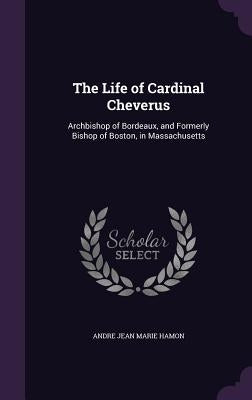 The Life of Cardinal Cheverus

Archbishop of Bordeaux, and Formerly Bishop of Boston, in Massachusetts

Scholar SELECT

ANDRE JEAN MARIE HAMON